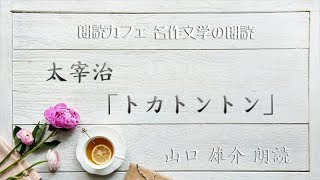 朗読カフェ 名作文学の朗読

太宰治

「トカトントン」

山口 雄介 朗読